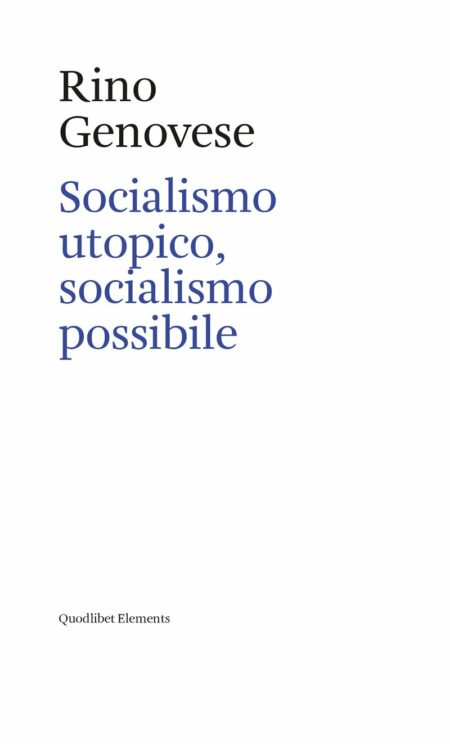 Rino Genovese

Socialismo utopico, socialismo possibile

Quodlibet Elements